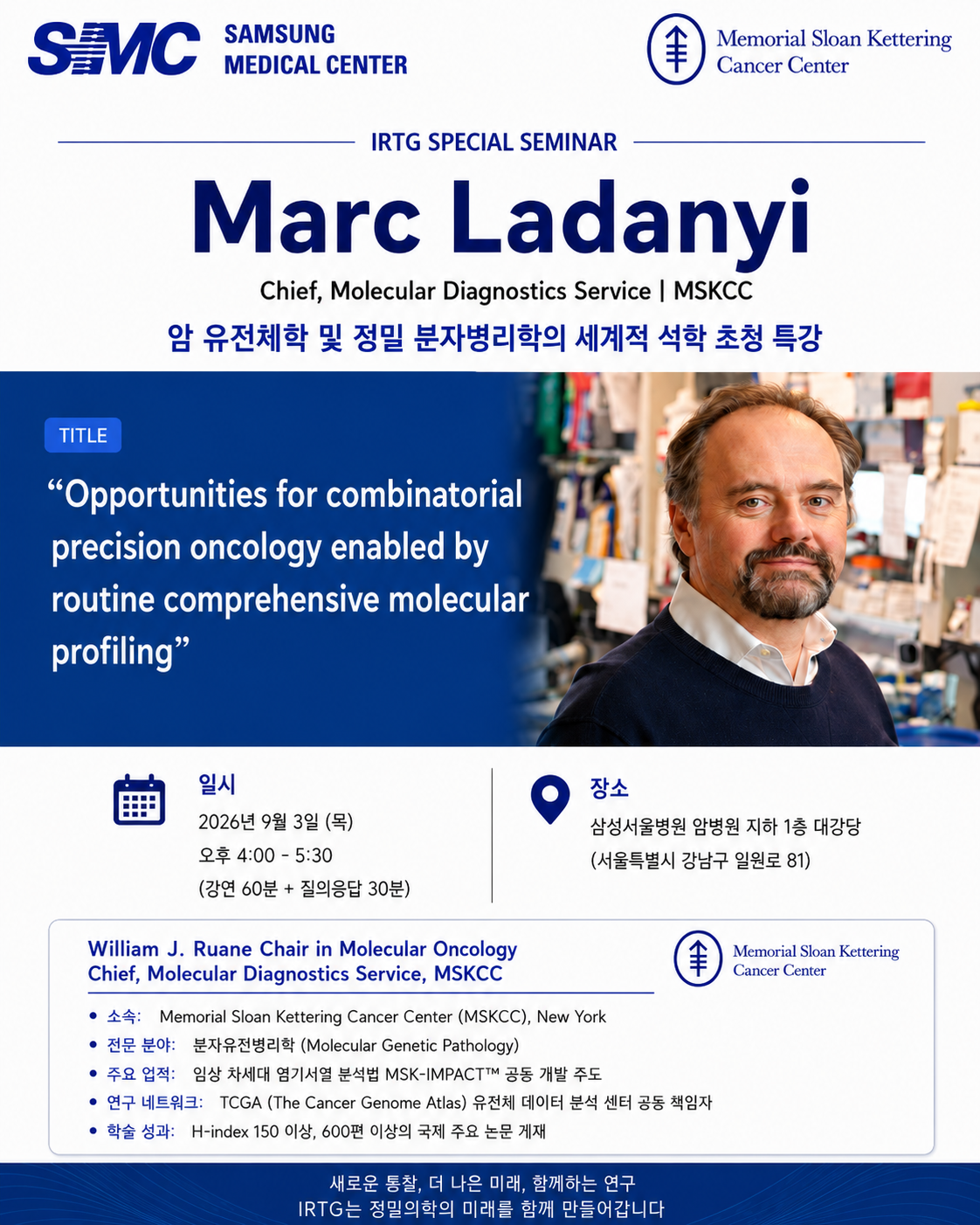 SMC SAMSUNG MEDICAL CENTER

Memorial Sloan Kettering Cancer Center

IRTG SPECIAL SEMINAR

Marc Ladanyi

Chief, Molecular Diagnostics Service | MSKCC

암 유전체학 및 정밀 분자병리학의 세계적 석학 초청 특강

TITLE

“Opportunities for combinatorial precision oncology enabled by routine comprehensive molecular profiling”

일시

2026년 9월 3일 (목)
오후 4:00 - 5:30
(강연 60분 + 질의응답 30분)

장소

삼성서울병원 암병원 지하 1층 대강당
(서울특별시 강남구 일원로 81)

William J. Ruane Chair in Molecular Oncology
Chief, Molecular Diagnostics Service, MSKCC

Memorial Sloan Kettering Cancer Center

• 소속: Memorial Sloan Kettering Cancer Center (MSKCC), New York
• 전문 분야: 분자유전병리학 (Molecular Genetic Pathology)
• 주요 업적: 임상 차세대 염기서열 분석법 MSK-IMPACT™ 공동 개발 주도
• 연구 네트워크: TCGA (The Cancer Genome Atlas) 유전체 데이터 분석 센터 공동 책임자
• 학술 성과: H-index 150 이상, 600편 이상의 국제 주요 논문 게재

새로운 통찰, 더 나은 미래, 함께하는 연구
IRTG는 정밀의학의 미래를 함께 만들어갑니다